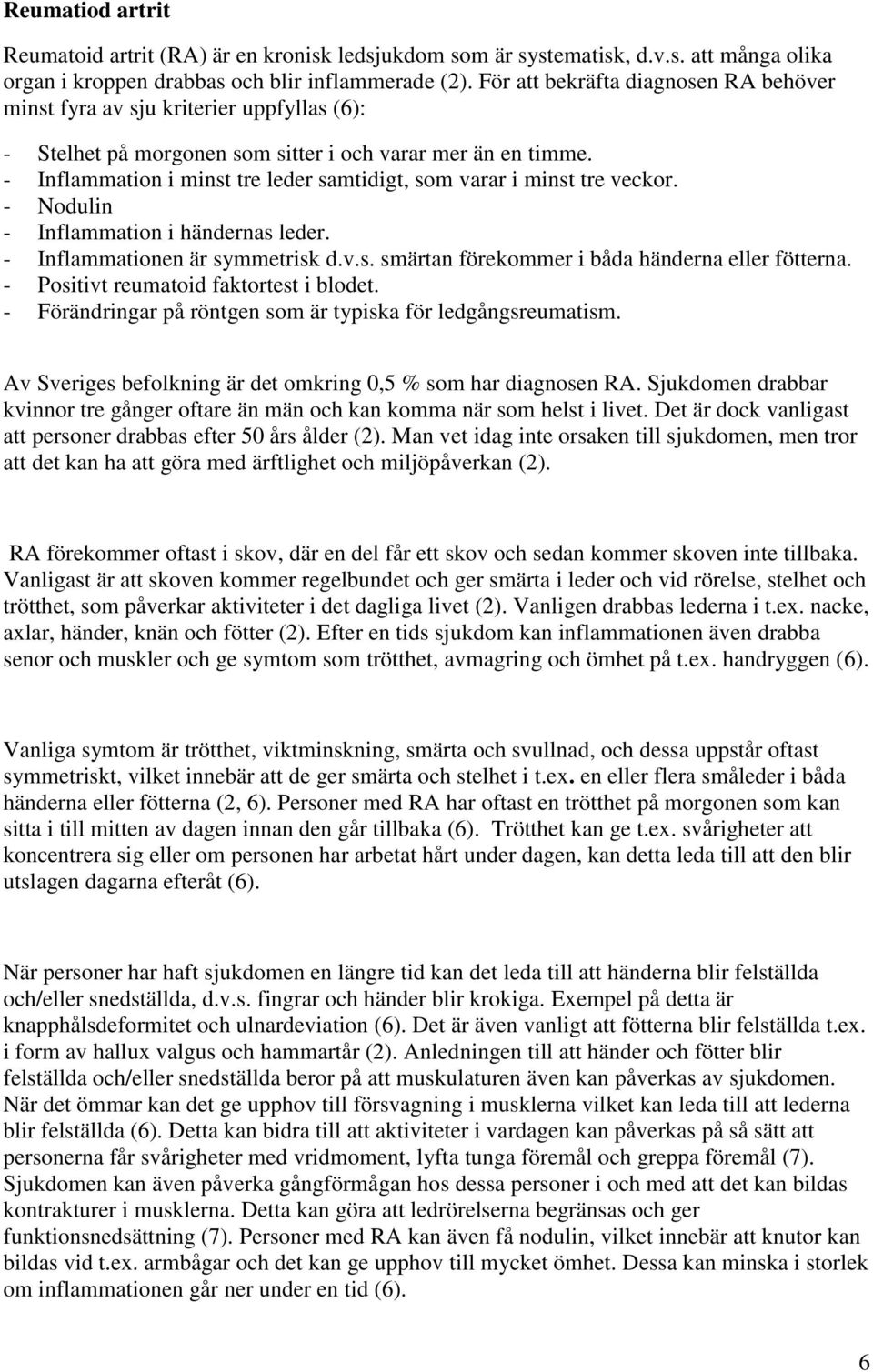 Reumatiod artrit

Reumatoid artrit (RA) är en kronisk ledsjukdom som är systematisk, d.v.s. att många olika organ i kroppen drabbas och blir inflammerade (2). För att bekräfta diagnosen RA behöver minst fyra av sju kriterier uppfyllas (6):

- Stelhet på morgonen som sitter i och varar mer än en timme.
- Inflammation i minst tre leder samtidigt, som varar i minst tre veckor.
- Nodulin
- Inflammation i händernas leder.
- Inflammationen är symmetrisk d.v.s. smärtan förekommer i båda händerna eller fötterna.
- Positivt reumatoid faktortest i blodet.
- Förändringar på röntgen som är typiska för ledgångsreumatism.

Av Sveriges befolkning är det omkring 0,5 % som har diagnosen RA. Sjukdomen drabbar kvinnor tre gånger oftare än män och kan komma när som helst i livet. Det är dock vanligast att personer drabbas efter 50 års ålder (2). Man vet idag inte orsaken till sjukdomen, men tror att det kan ha att göra med ärftlighet och miljöpåverkan (2).

RA förekommer oftast i skov, där en del får ett skov och sedan kommer skoven inte tillbaka. Vanligast är att skoven kommer regelbundet och ger smärta i leder och vid rörelse, stelhet och trötthet, som påverkar aktiviteter i det dagliga livet (2). Vanligen drabbas lederna i t.ex. nacke, axlar, händer, knän och fötter (2). Efter en tids sjukdom kan inflammationen även drabba senor och muskler och ge symtom som trötthet, avmagring och ömhet på t.ex. handryggen (6).

Vanliga symtom är trötthet, viktminskning, smärta och svullnad, och dessa uppstår oftast symmetriskt, vilket innebär att de ger smärta och stelhet i t.ex. en eller flera småleder i båda händerna eller fötterna (2, 6). Personer med RA har oftast en trötthet på morgonen som kan sitta i till mitten av dagen innan den går tillbaka (6). Trötthet kan ge t.ex. svårigheter att koncentrera sig eller om personen har arbetat hårt under dagen, kan detta leda till att den blir utslagen dagarna efteråt (6).

När personer har haft sjukdomen en längre tid kan det leda till att händerna blir felställda och/eller snedställda, d.v.s. fingrar och händer blir krokiga. Exempel på detta är knapphålsdeformitet och ulnardeviation (6). Det är även vanligt att fötterna blir felställda t.ex. i form av hallux valgus och hammartår (2). Anledningen till att händer och fötter blir felställda och/eller snedställda beror på att muskulaturen även kan påverkas av sjukdomen. När det ömmar kan det ge upphov till försvagning i musklerna vilket kan leda till att lederna blir felställda (6). Detta kan bidra till att aktiviteter i vardagen kan påverkas på så sätt att personerna får svårigheter med vridmoment, lyfta tunga föremål och greppa föremål (7). Sjukdomen kan även påverka gångförmågan hos dessa personer i och med att det kan bildas kontrakturer i musklerna. Detta kan göra att ledrörelserna begränsas och ger funktionsnedsättning (7). Personer med RA kan även få nodulin, vilket innebär att knutor kan bildas vid t.ex. armbågar och det kan ge upphov till mycket ömhet. Dessa kan minska i storlek om inflammationen går ner under en tid (6).

6